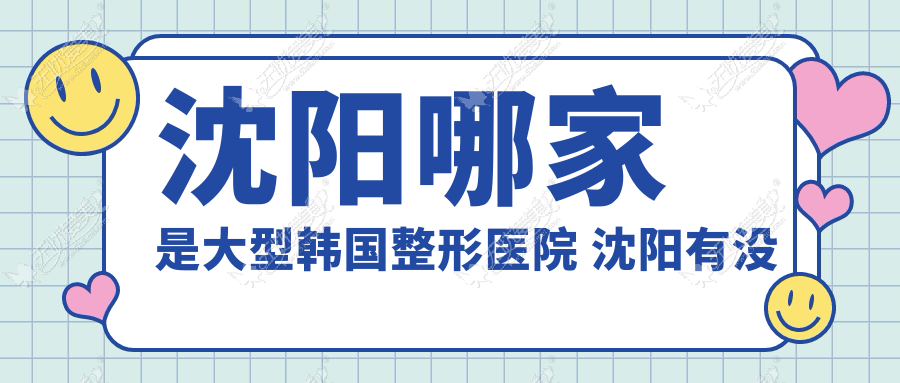 沈阳哪家

是大型韩国整形医院 沈阳有没